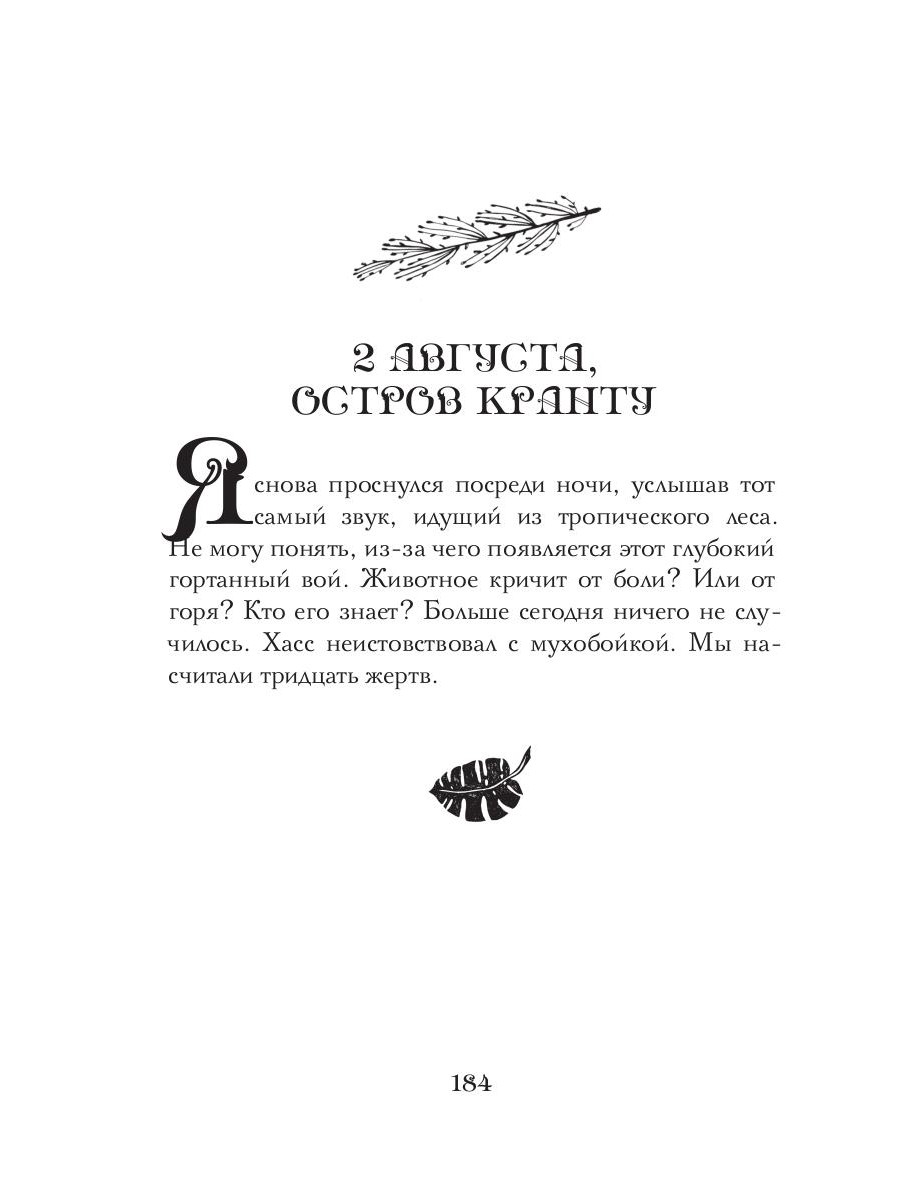 2 АВГУСТА, ОСТРОВ КРАНТУ

Я снова проснулся посреди ночи, услышав тот самый звук, идущий из тропического леса. Не могу понять, из-за чего появляется этот глубокий гортанный вой. Животное кричит от боли? Или от горя? Кто его знает? Больше сегодня ничего не случилось. Хасс неистовствовал с мухобойкой. Мы насчитали тридцать жертв.

184